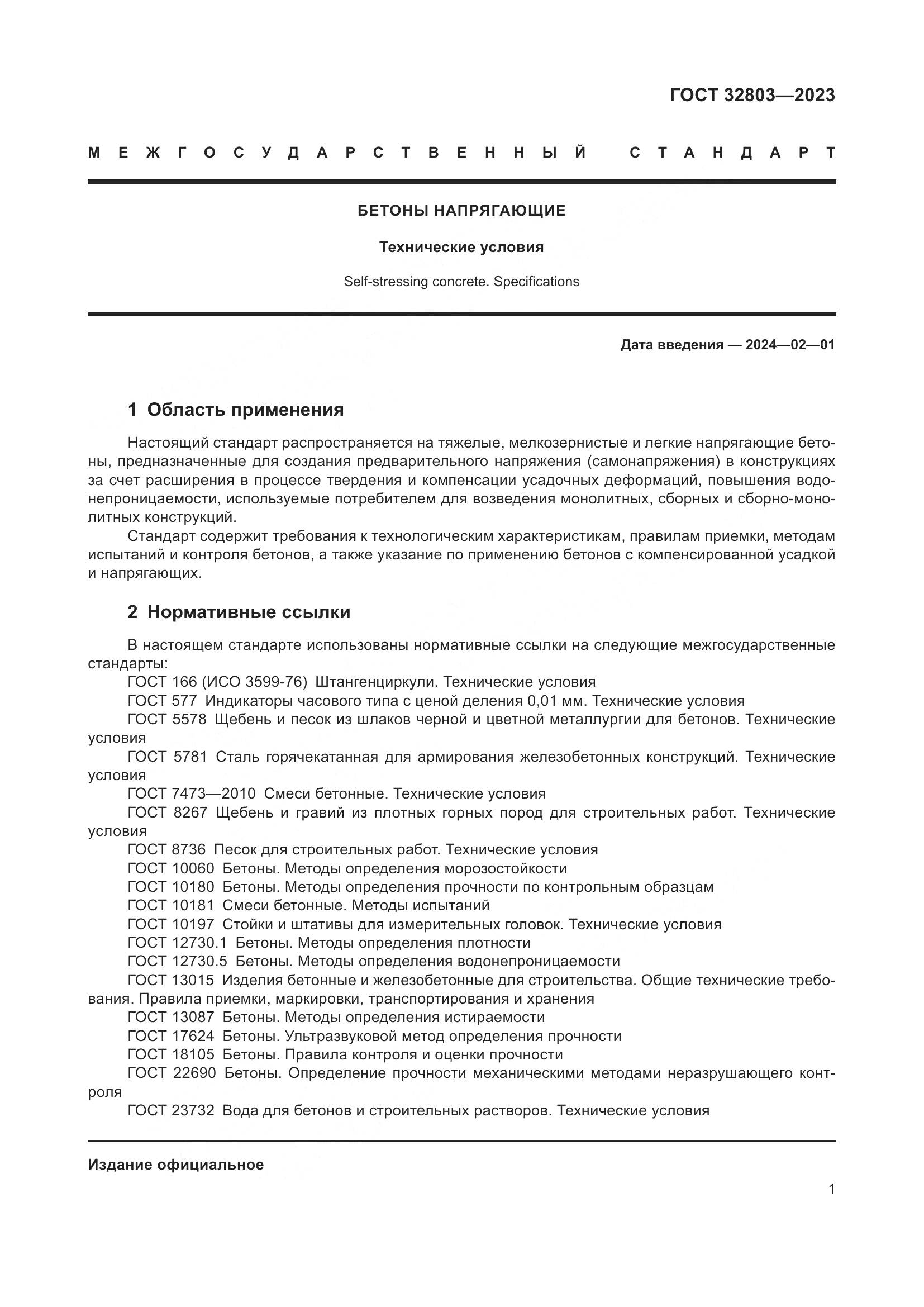 ГОСТ 32803—2023

МЕЖГОСУДАРСТВЕННЫЙ СТАНДАРТ

БЕТОНЫ НАПРЯГАЮЩИЕ

Технические условия

Self-stressing concrete. Specifications

Дата введения — 2024—02—01

1 Область применения

Настоящий стандарт распространяется на тяжелые, мелкозернистые и легкие напрягающие бетоны, предназначенные для создания предварительного напряжения (самонапряжения) в конструкциях за счет расширения в процессе твердения и компенсации усадочных деформаций, повышения водонепроницаемости, используемые потребителем для возведения монолитных, сборных и сборно-монолитных конструкций.

Стандарт содержит требования к технологическим характеристикам, правилам приемки, методам испытаний и контроля бетонов, а также указание по применению бетонов с компенсированной усадкой и напрягающих.

2 Нормативные ссылки

В настоящем стандарте использованы нормативные ссылки на следующие межгосударственные стандарты:

ГОСТ 166 (ИСО 3599-76) Штангенциркули. Технические условия

ГОСТ 577 Индикаторы часового типа с ценой деления 0,01 мм. Технические условия

ГОСТ 5578 Щебень и песок из шлаков черной и цветной металлургии для бетонов. Технические условия

ГОСТ 5781 Сталь горячекатанная для армирования железобетонных конструкций. Технические условия

ГОСТ 7473—2010 Смеси бетонные. Технические условия

ГОСТ 8267 Щебень и гравий из плотных горных пород для строительных работ. Технические условия

ГОСТ 8736 Песок для строительных работ. Технические условия

ГОСТ 10060 Бетоны. Методы определения морозостойкости

ГОСТ 10180 Бетоны. Методы определения прочности по контрольным образцам

ГОСТ 10181 Смеси бетонные. Методы испытаний

ГОСТ 10197 Стойки и штативы для измерительных головок. Технические условия

ГОСТ 12730.1 Бетоны. Методы определения плотности

ГОСТ 12730.5 Бетоны. Методы определения водонепроницаемости

ГОСТ 13015 Изделия бетонные и железобетонные для строительства. Общие технические требования. Правила приемки, маркировки, транспортирования и хранения

ГОСТ 13087 Бетоны. Методы определения истираемости

ГОСТ 17624 Бетоны. Ультразвуковой метод определения прочности

ГОСТ 18105 Бетоны. Правила контроля и оценки прочности

ГОСТ 22690 Бетоны. Определение прочности механическими методами неразрушающего контроля

ГОСТ 23732 Вода для бетонов и строительных растворов. Технические условия

Издание официальное

1